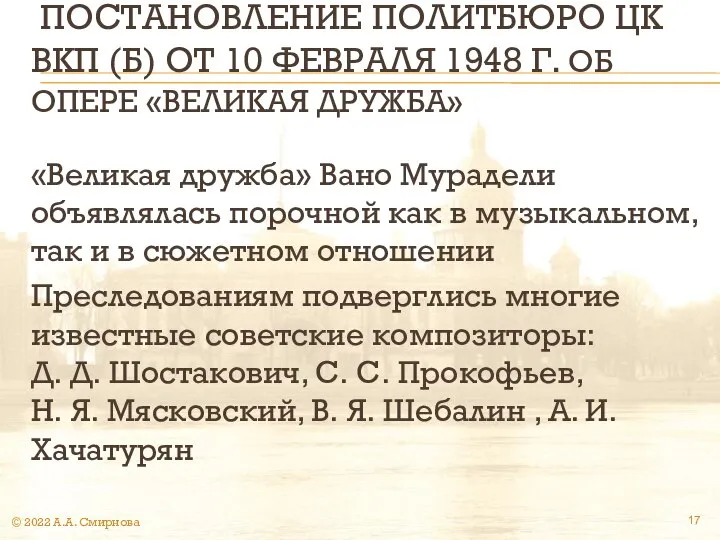 ПОСТАНОВЛЕНИЕ ПОЛИТБЮРО ЦК ВКП (Б) ОТ 10 ФЕВРАЛЯ 1948 Г. ОБ ОПЕРЕ «ВЕЛИКАЯ ДРУЖБА»

«Великая дружба» Вано Мурадели объявлялась порочной как в музыкальном, так и в сюжетном отношении

Преследованиям подверглись многие известные советские композиторы: Д. Д. Шостакович, С. С. Прокофьев, Н. Я. Мясковский, В. Я. Шебалин , А. И. Хачатурян

© 2022 А.А. Смирнова

17